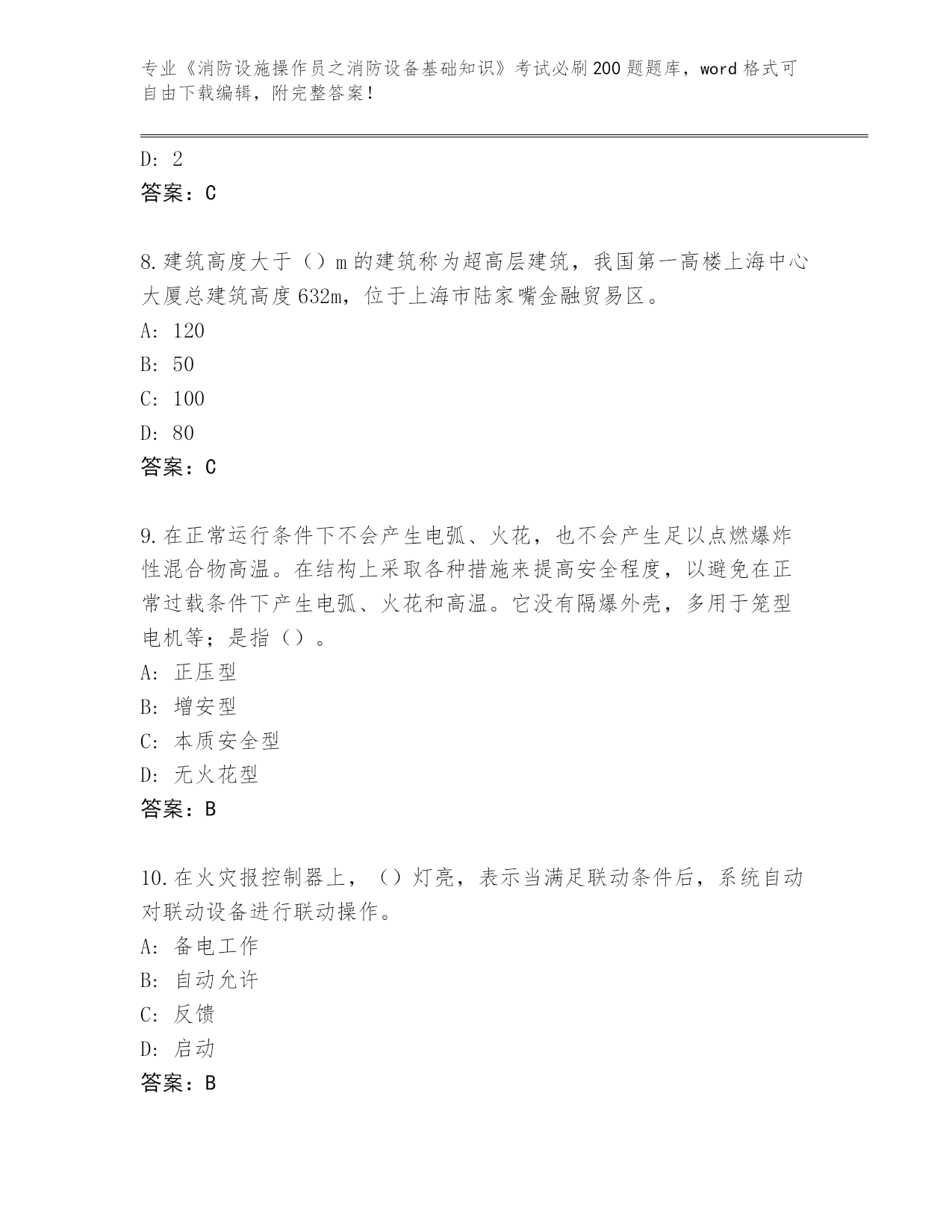 专业《消防设施操作员之消防设备基础知识》考试必刷200题题库，word格式可自由下载编辑，附完整答案！

D: 2
答案：C

8.建筑高度大于（）m的建筑称为超高层建筑，我国第一高楼上海中心大厦总建筑高度632m，位于上海市陆家嘴金融贸易区。
A: 120
B: 50
C: 100
D: 80
答案：C

9.在正常运行条件下不会产生电弧、火花，也不会产生足以点燃爆炸性混合物高温。在结构上采取各种措施来提高安全程度，以避免在正常过载条件下产生电弧、火花和高温。它没有隔爆外壳，多用于笼型电机等；是指（）。
A: 正压型
B: 增安型
C: 本质安全型
D: 无火花型
答案：B

10.在火灾报控制器上，（）灯亮，表示当满足联动条件后，系统自动对联动设备进行联动操作。
A: 备电工作
B: 自动允许
C: 反馈
D: 启动
答案：B